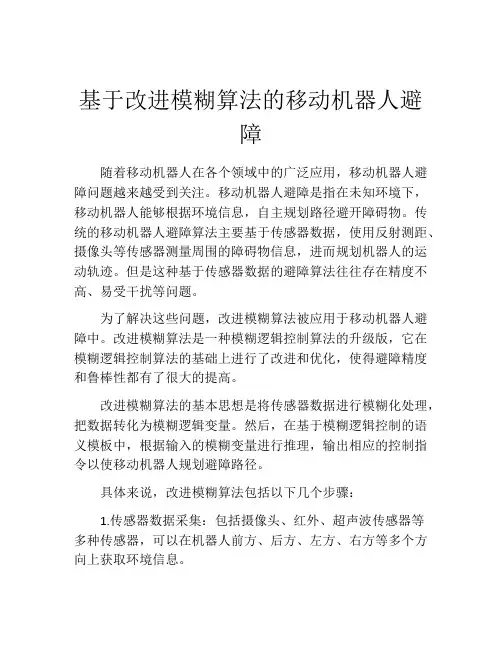 基于改进模糊算法的移动机器人避障

随着移动机器人在各个领域中的广泛应用，移动机器人避障问题越来越受到关注。移动机器人避障是指在未知环境下，移动机器人能够根据环境信息，自主规划路径避开障碍物。传统的移动机器人避障算法主要基于传感器数据，使用反射测距、摄像头等传感器测量周围的障碍物信息，进而规划机器人的运动轨迹。但是这种基于传感器数据的避障算法往往存在精度不高、易受干扰等问题。

为了解决这些问题，改进模糊算法被应用于移动机器人避障中。改进模糊算法是一种模糊逻辑控制算法的升级版，它在模糊逻辑控制算法的基础上进行了改进和优化，使得避障精度和鲁棒性都有了很大的提高。

改进模糊算法的基本思想是将传感器数据进行模糊化处理，把数据转化为模糊逻辑变量。然后，在基于模糊逻辑控制的语义模板中，根据输入的模糊变量进行推理，输出相应的控制指令以使移动机器人规划避障路径。

具体来说，改进模糊算法包括以下几个步骤：

1.传感器数据采集：包括摄像头、红外、超声波传感器等多种传感器，可以在机器人前方、后方、左方、右方等多个方向上获取环境信息。